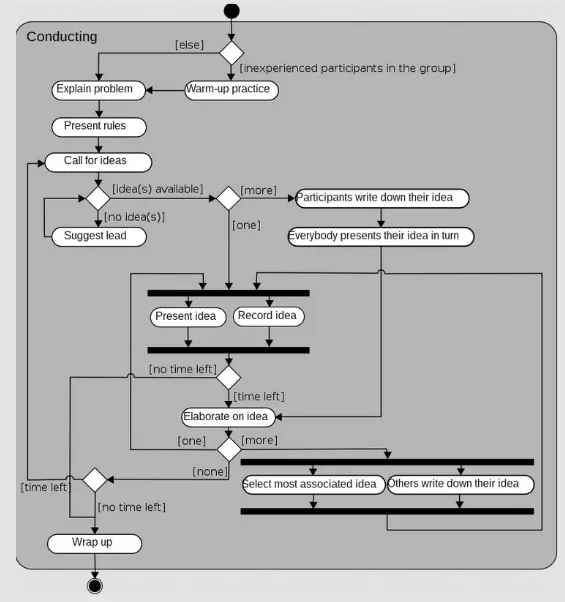 Conducting

[else]

[inexperienced participants in the group]

Explain problem

Warm-up practice

Present rules

Call for ideas

[idea(s) available]

[more]

Participants write down their idea

[no idea(s)]

[one]

Suggest lead

Everybody presents their idea in turn

Present idea

Record idea

[no time left]

[time left]

Elaborate on idea

[one]

[more]

[none]

[time left]

Select most associated idea

Others write down their idea

[no time left]

Wrap up